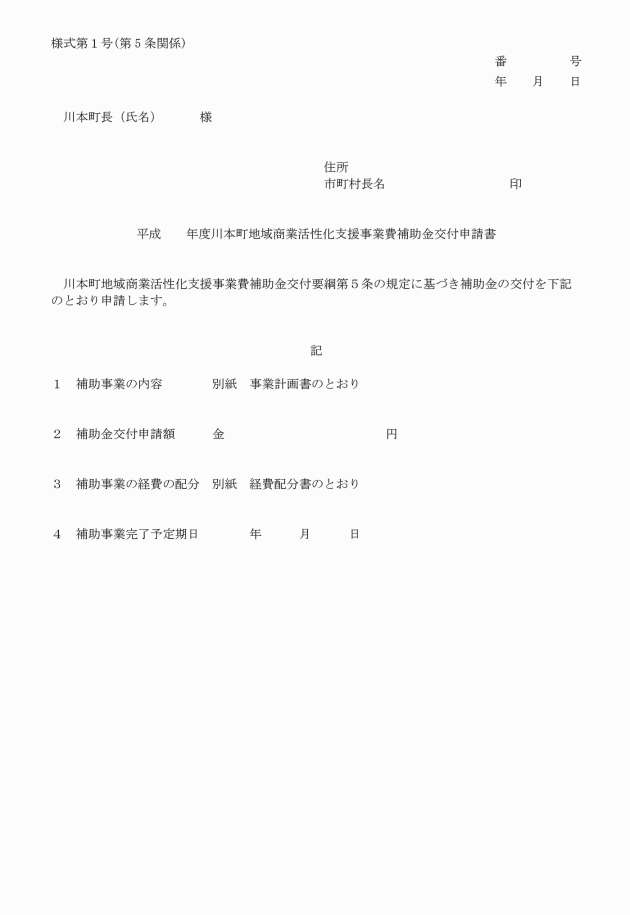 様式第１号（第５条関係）

番　　　　号
年　　月　　日

川本町長（氏名）　　　様

住所
市町村長名　　　　　　　　　　印

平成　　年度川本町地域商業活性化支援事業費補助金交付申請書

川本町地域商業活性化支援事業費補助金交付要綱第５条の規定に基づき補助金の交付を下記のとおり申請します。

記

１　補助事業の内容　　　別紙　事業計画書のとおり

２　補助金交付申請額　　金　　　　　　　　　　円

３　補助事業の経費の配分　別紙　経費配分書のとおり

４　補助事業完了予定期日　　　年　　　月　　　日